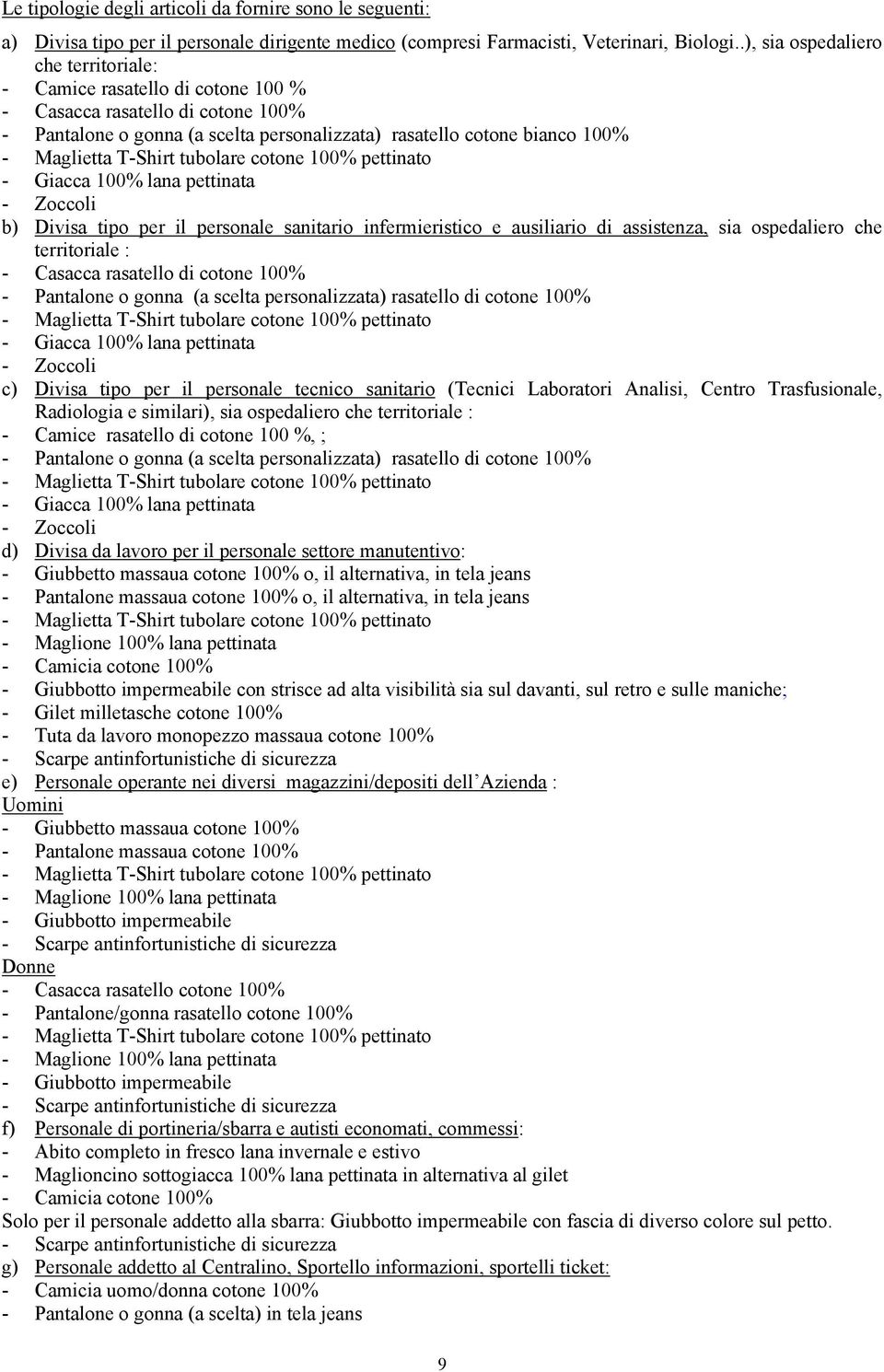 Le tipologie degli articoli da fornire sono le seguenti:

a) Divisa tipo per il personale dirigente medico (compresi Farmacisti, Veterinari, Biologi..), sia ospedaliero che territoriale:
- Camice rasatello di cotone 100 %
- Casacca rasatello di cotone 100%
- Pantalone o gonna (a scelta personalizzata) rasatello cotone bianco 100%
- Maglietta T-Shirt tubolare cotone 100% pettinato
- Giacca 100% lana pettinata
- Zoccoli

b) Divisa tipo per il personale sanitario infermieristico e ausiliario di assistenza, sia ospedaliero che territoriale :
- Casacca rasatello di cotone 100%
- Pantalone o gonna (a scelta personalizzata) rasatello di cotone 100%
- Maglietta T-Shirt tubolare cotone 100% pettinato
- Giacca 100% lana pettinata
- Zoccoli

c) Divisa tipo per il personale tecnico sanitario (Tecnici Laboratori Analisi, Centro Trasfusionale, Radiologia e similari), sia ospedaliero che territoriale :
- Camice rasatello di cotone 100 %, ;
- Pantalone o gonna (a scelta personalizzata) rasatello di cotone 100%
- Maglietta T-Shirt tubolare cotone 100% pettinato
- Giacca 100% lana pettinata
- Zoccoli

d) Divisa da lavoro per il personale settore manutentivo:
- Giubbetto massaua cotone 100% o, il alternativa, in tela jeans
- Pantalone massaua cotone 100% o, il alternativa, in tela jeans
- Maglietta T-Shirt tubolare cotone 100% pettinato
- Maglione 100% lana pettinata
- Camicia cotone 100%
- Giubbotto impermeabile con strisce ad alta visibilità sia sul davanti, sul retro e sulle maniche;
- Gilet milletasche cotone 100%
- Tuta da lavoro monopezzo massaua cotone 100%
- Scarpe antinfortunistiche di sicurezza

e) Personale operante nei diversi magazzini/depositi dell Azienda :
Uomini
- Giubbetto massaua cotone 100%
- Pantalone massaua cotone 100%
- Maglietta T-Shirt tubolare cotone 100% pettinato
- Maglione 100% lana pettinata
- Giubbotto impermeabile
- Scarpe antinfortunistiche di sicurezza
Donne
- Casacca rasatello cotone 100%
- Pantalone/gonna rasatello cotone 100%
- Maglietta T-Shirt tubolare cotone 100% pettinato
- Maglione 100% lana pettinata
- Giubbotto impermeabile
- Scarpe antinfortunistiche di sicurezza

f) Personale di portineria/sbarra e autisti economati, commessi:
- Abito completo in fresco lana invernale e estivo
- Maglioncino sottogiacca 100% lana pettinata in alternativa al gilet
- Camicia cotone 100%
Solo per il personale addetto alla sbarra: Giubbotto impermeabile con fascia di diverso colore sul petto.
- Scarpe antinfortunistiche di sicurezza

g) Personale addetto al Centralino, Sportello informazioni, sportelli ticket:
- Camicia uomo/donna cotone 100%
- Pantalone o gonna (a scelta) in tela jeans

9